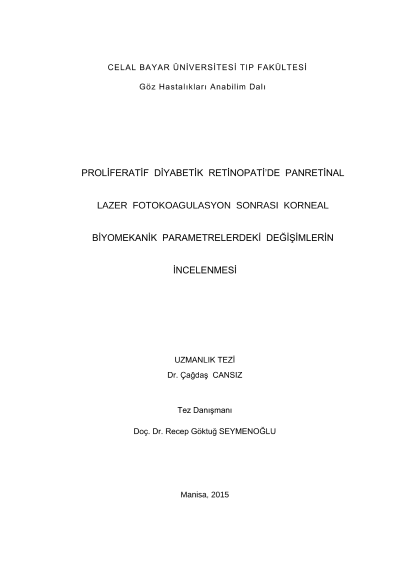 CELAL BAYAR ÜNİVERSİTESİ TIP FAKÜLTESİ

Göz Hastalıkları Anabilim Dalı

PROLİFERATİF DİYABETİK RETİNOPATİ'DE PANRETİNAL

LAZER FOTOKOAGULASYON SONRASI KORNEAL

BİYOMEKANİK PARAMETRELERDEKİ DEĞİŞİMLERİN

İNCELENMESİ

UZMANLIK TEZİ
Dr. Çağdaş CANSIZ

Tez Danışmanı

Doç. Dr. Recep Göktuğ SEYMENOĞLU

Manisa, 2015